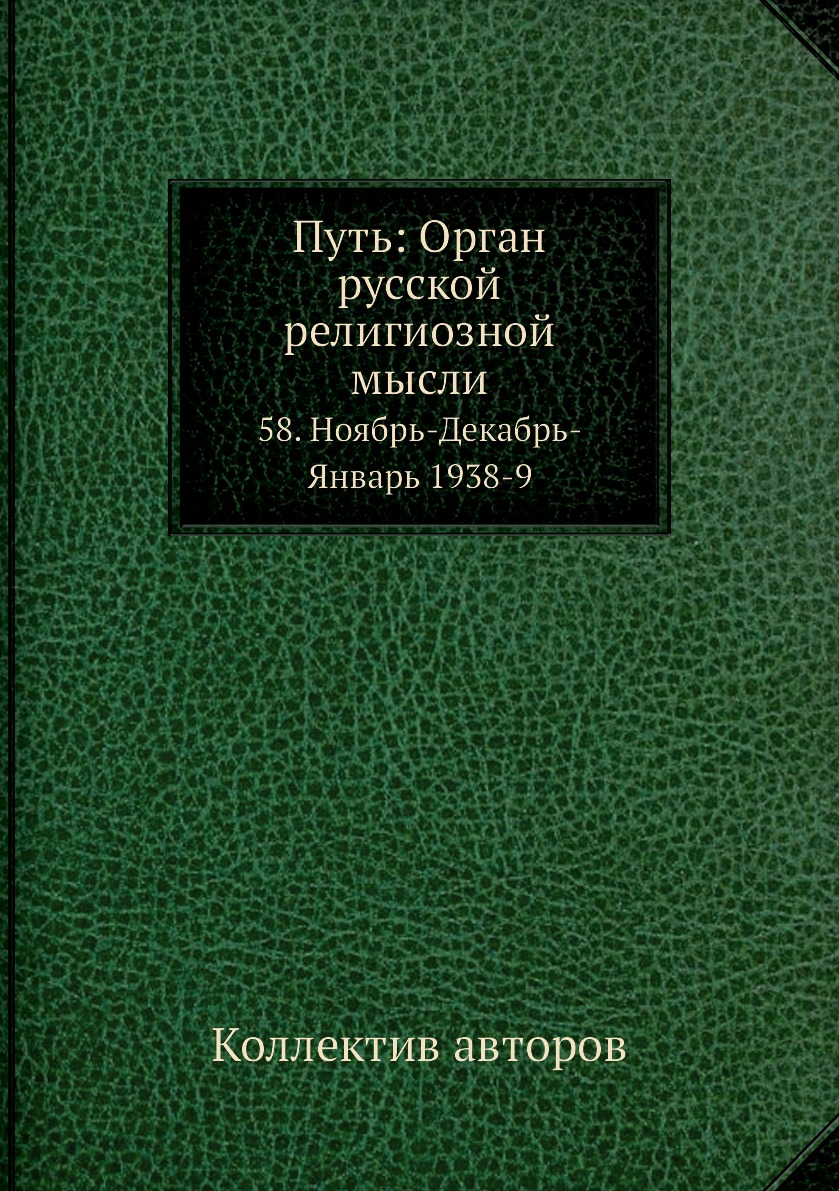 Путь: Орган русской религиозной мысли

58. Ноябрь-Декабрь-Январь 1938-9

Коллектив авторов